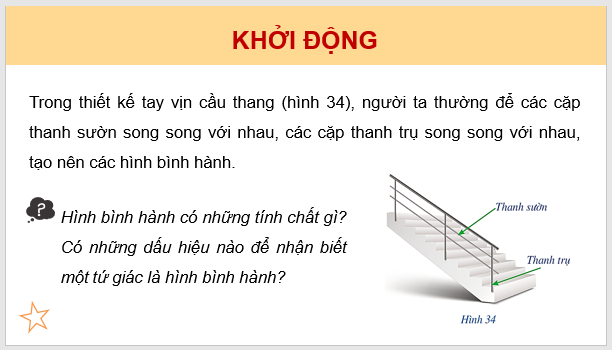 KHỞI ĐỘNG

Trong thiết kế tay vịn cầu thang (hình 34), người ta thường để các cặp thanh sườn song song với nhau, các cặp thanh trụ song song với nhau, tạo nên các hình bình hành.

?

Hình bình hành có những tính chất gì? Có những dấu hiệu nào để nhận biết một tứ giác là hình bình hành?

Thanh sườn

Thanh trụ

Hình 34